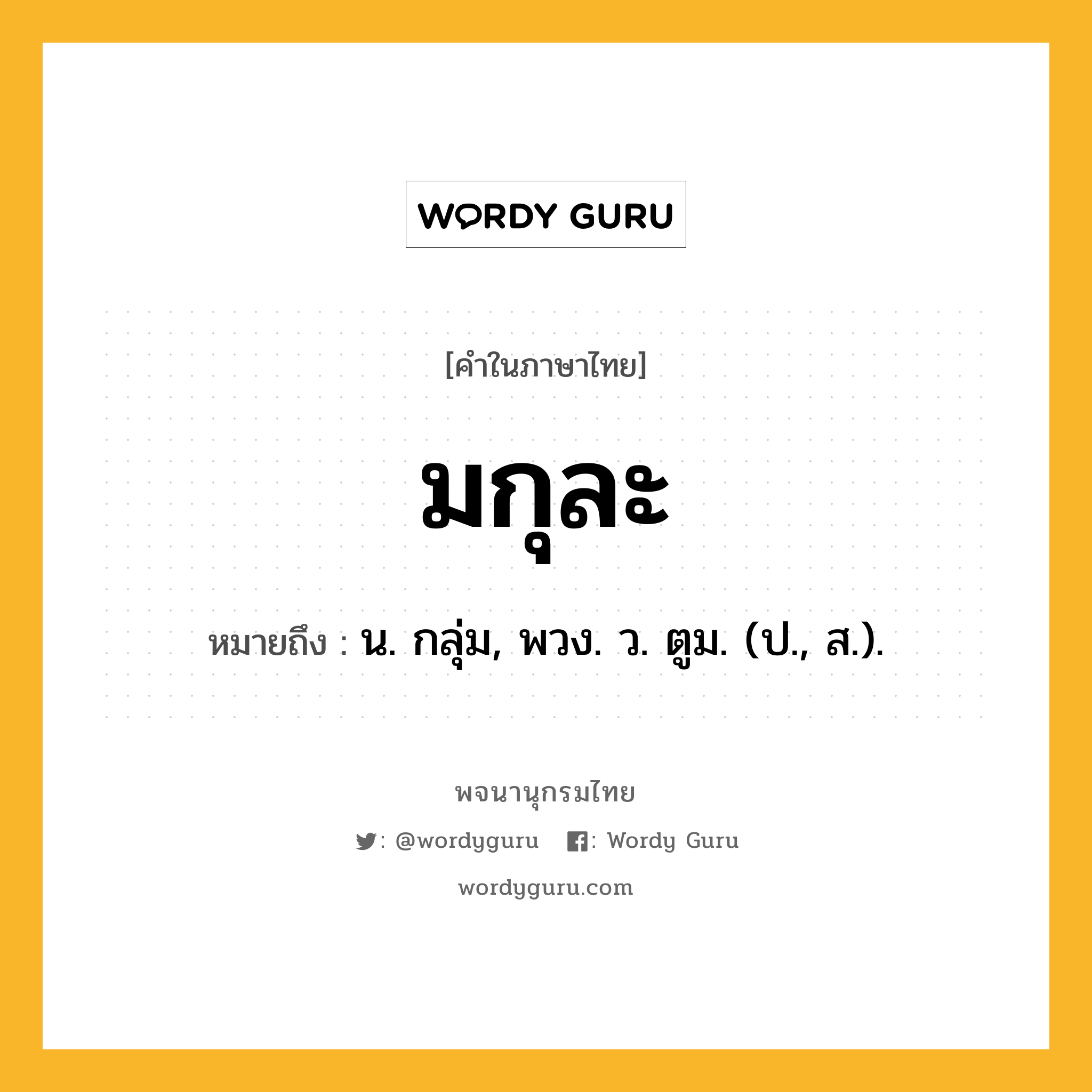 WORDY GURU

[คำในภาษาไทย]

มกุละ

หมายถึง : น. กลุ่ม, พวง. ว. ตูม. (ป., ส.).

พจนานุกรมไทย

: @wordyguru : Wordy Guru

wordyguru.com